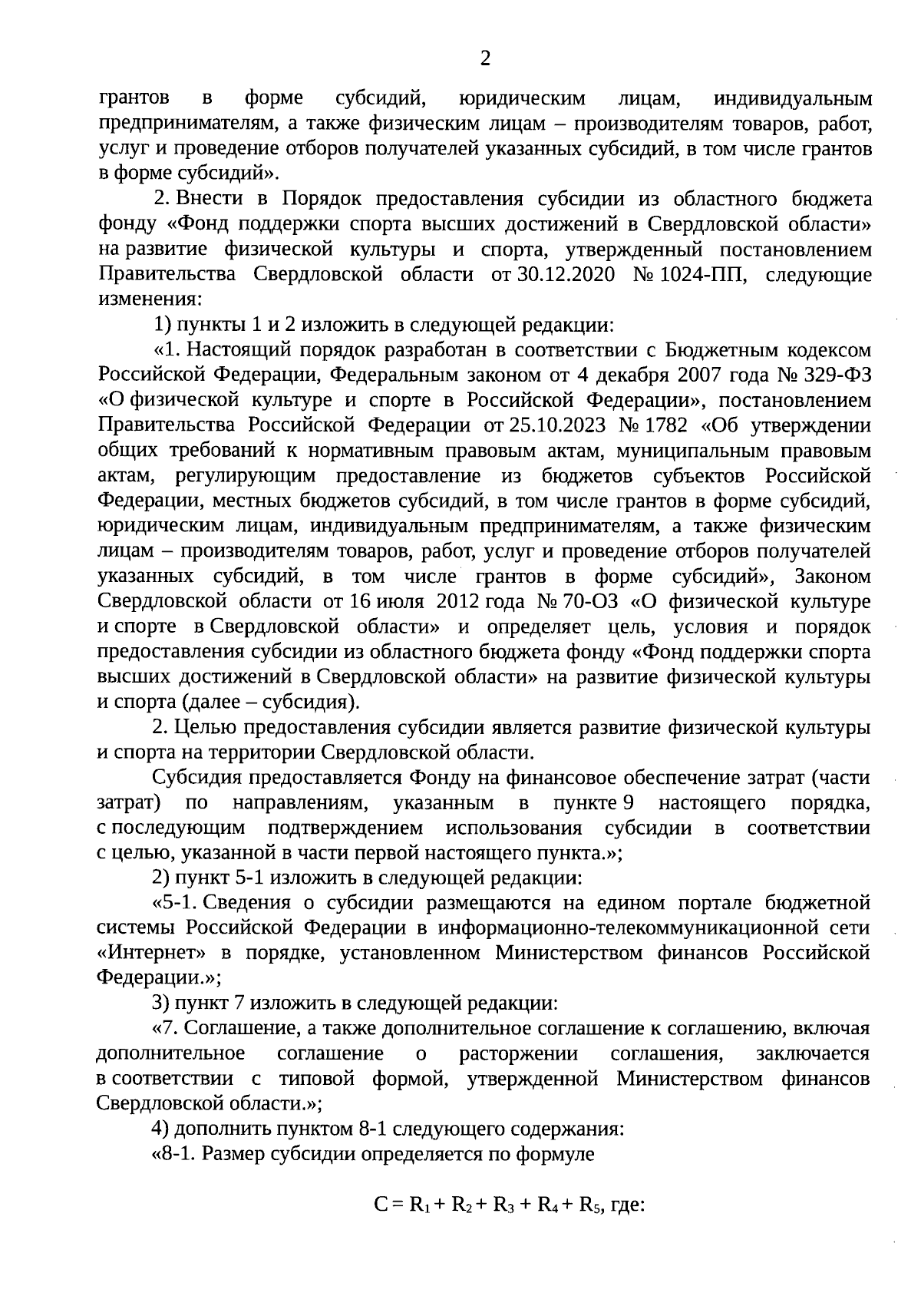 2

грантов в форме субсидий, юридическим лицам, индивидуальным предпринимателям, а также физическим лицам – производителям товаров, работ, услуг и проведение отборов получателей указанных субсидий, в том числе грантов в форме субсидий».

2. Внести в Порядок предоставления субсидии из областного бюджета фонду «Фонд поддержки спорта высших достижений в Свердловской области» на развитие физической культуры и спорта, утвержденный постановлением Правительства Свердловской области от 30.12.2020 № 1024-ПП, следующие изменения:

1) пункты 1 и 2 изложить в следующей редакции:

«1. Настоящий порядок разработан в соответствии с Бюджетным кодексом Российской Федерации, Федеральным законом от 4 декабря 2007 года № 329-ФЗ «О физической культуре и спорте в Российской Федерации», постановлением Правительства Российской Федерации от 25.10.2023 № 1782 «Об утверждении общих требований к нормативным правовым актам, муниципальным правовым актам, регулирующим предоставление из бюджетов субъектов Российской Федерации, местных бюджетов субсидий, в том числе грантов в форме субсидий, юридическим лицам, индивидуальным предпринимателям, а также физическим лицам – производителям товаров, работ, услуг и проведение отборов получателей указанных субсидий, в том числе грантов в форме субсидий», Законом Свердловской области от 16 июля 2012 года № 70-ОЗ «О физической культуре и спорте в Свердловской области» и определяет цель, условия и порядок предоставления субсидии из областного бюджета фонду «Фонд поддержки спорта высших достижений в Свердловской области» на развитие физической культуры и спорта (далее – субсидия).

2. Целью предоставления субсидии является развитие физической культуры и спорта на территории Свердловской области.

Субсидия предоставляется Фонду на финансовое обеспечение затрат (части затрат) по направлениям, указанным в пункте 9 настоящего порядка, с последующим подтверждением использования субсидии в соответствии с целью, указанной в части первой настоящего пункта.»;

2) пункт 5-1 изложить в следующей редакции:

«5-1. Сведения о субсидии размещаются на едином портале бюджетной системы Российской Федерации в информационно-телекоммуникационной сети «Интернет» в порядке, установленном Министерством финансов Российской Федерации.»;

3) пункт 7 изложить в следующей редакции:

«7. Соглашение, а также дополнительное соглашение к соглашению, включая дополнительное соглашение о расторжении соглашения, заключается в соответствии с типовой формой, утвержденной Министерством финансов Свердловской области.»;

4) дополнить пунктом 8-1 следующего содержания:

«8-1. Размер субсидии определяется по формуле

$C = R_1 + R_2 + R_3 + R_4 + R_5$, где: